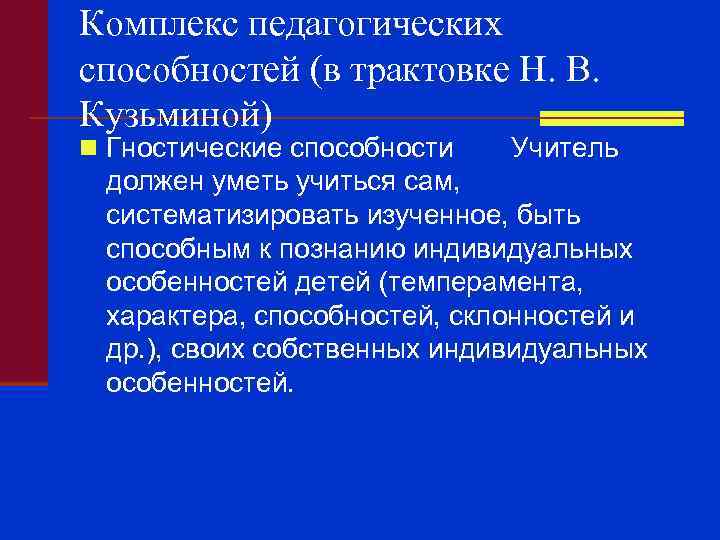 Комплекс педагогических способностей (в трактовке Н. В. Кузьминой)

Гностические способности Учитель должен уметь учиться сам, систематизировать изученное, быть способным к познанию индивидуальных особенностей детей (темперамента, характера, способностей, склонностей и др.), своих собственных индивидуальных особенностей.